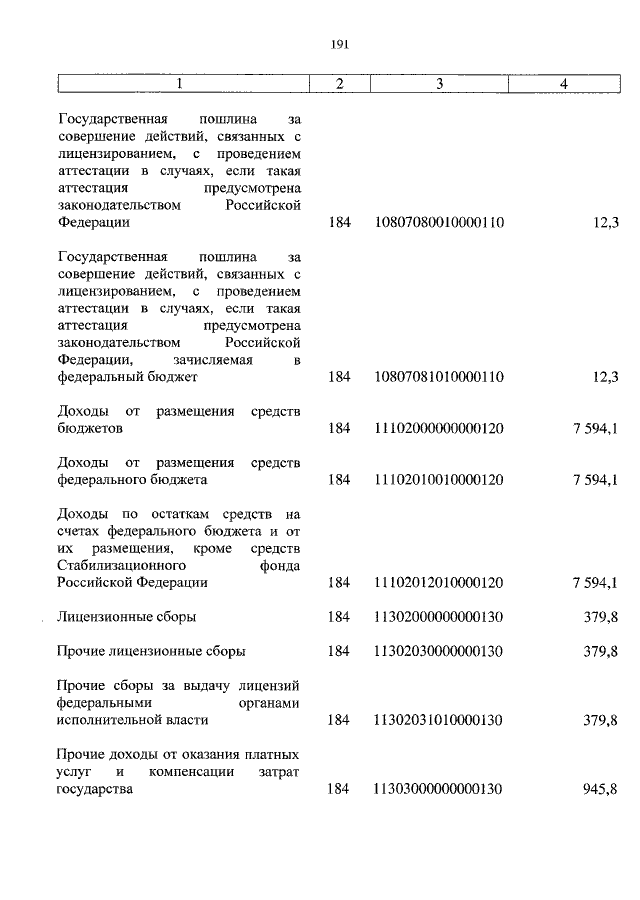 191

| 1 | 2 | 3 | 4 |
|---|---|---|---|
| Государственная пошлина за совершение действий, связанных с лицензированием, с проведением аттестации в случаях, если такая аттестация предусмотрена законодательством Российской Федерации | 184 | 10807080010000110 | 12,3 |
| Государственная пошлина за совершение действий, связанных с лицензированием, с проведением аттестации в случаях, если такая аттестация предусмотрена законодательством Российской Федерации, зачисляемая в федеральный бюджет | 184 | 10807081010000110 | 12,3 |
| Доходы от размещения средств бюджетов | 184 | 11102000000000120 | 7 594,1 |
| Доходы от размещения средств федерального бюджета | 184 | 11102010010000120 | 7 594,1 |
| Доходы по остаткам средств на счетах федерального бюджета и от их размещения, кроме средств Стабилизационного фонда Российской Федерации | 184 | 11102012010000120 | 7 594,1 |
| Лицензионные сборы | 184 | 11302000000000130 | 379,8 |
| Прочие лицензионные сборы | 184 | 11302030000000130 | 379,8 |
| Прочие сборы за выдачу лицензий федеральными органами исполнительной власти | 184 | 11302031010000130 | 379,8 |
| Прочие доходы от оказания платных услуг и компенсации затрат государства | 184 | 11303000000000130 | 945,8 |